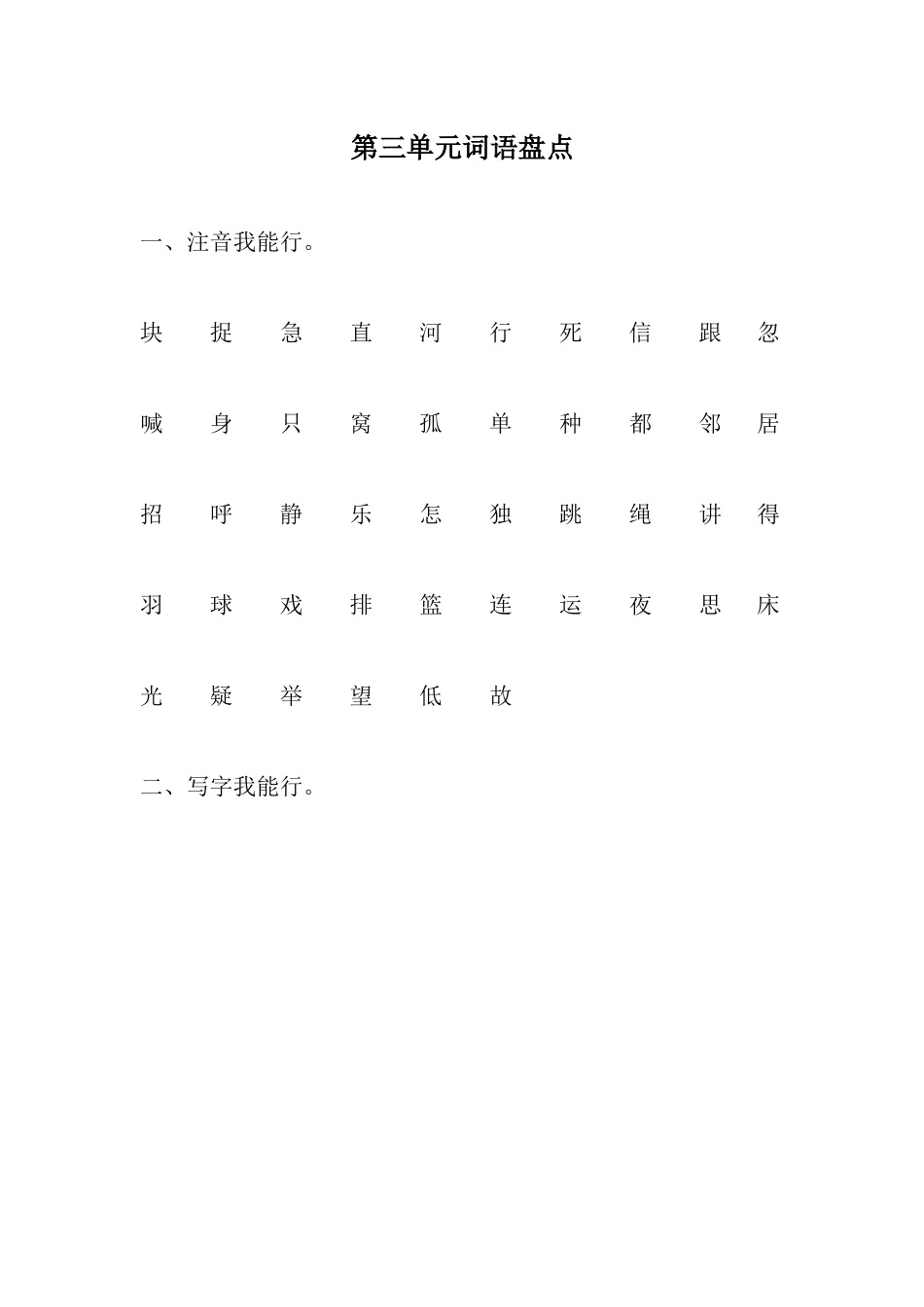 第三单元词语盘点

一、注音我能行。

块 捉 急 直 河 行 死 信 跟 忽

喊 身 只 窝 孤 单 种 都 邻 居

招 呼 静 乐 怎 独 跳 绳 讲 得

羽 球 戏 排 篮 连 运 夜 思 床

光 疑 举 望 低 故

二、写字我能行。